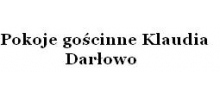 Pokoje gościnne Klaudia
Darłowo